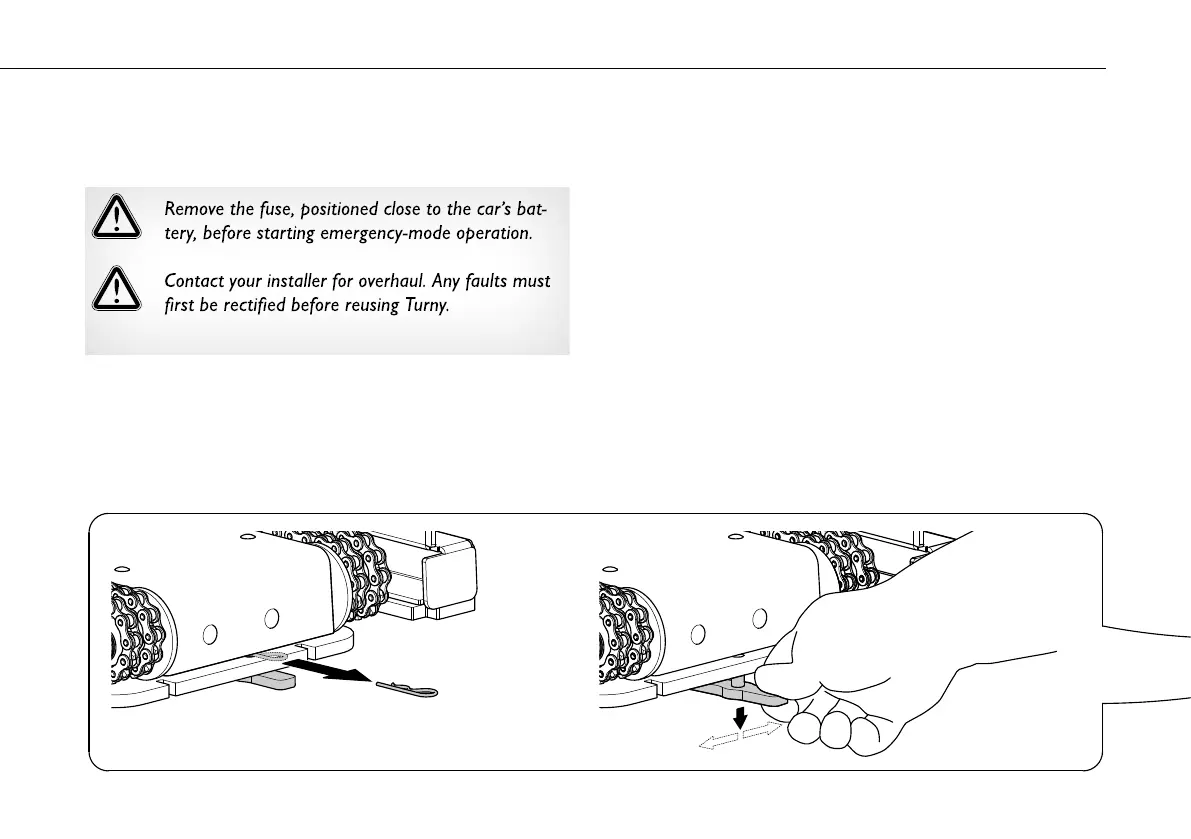 Remove the fuse, positioned close to the car's battery, before starting emergency-mode operation.

Contact your installer for overhaul. Any faults must first be rectified before reusing Turny.